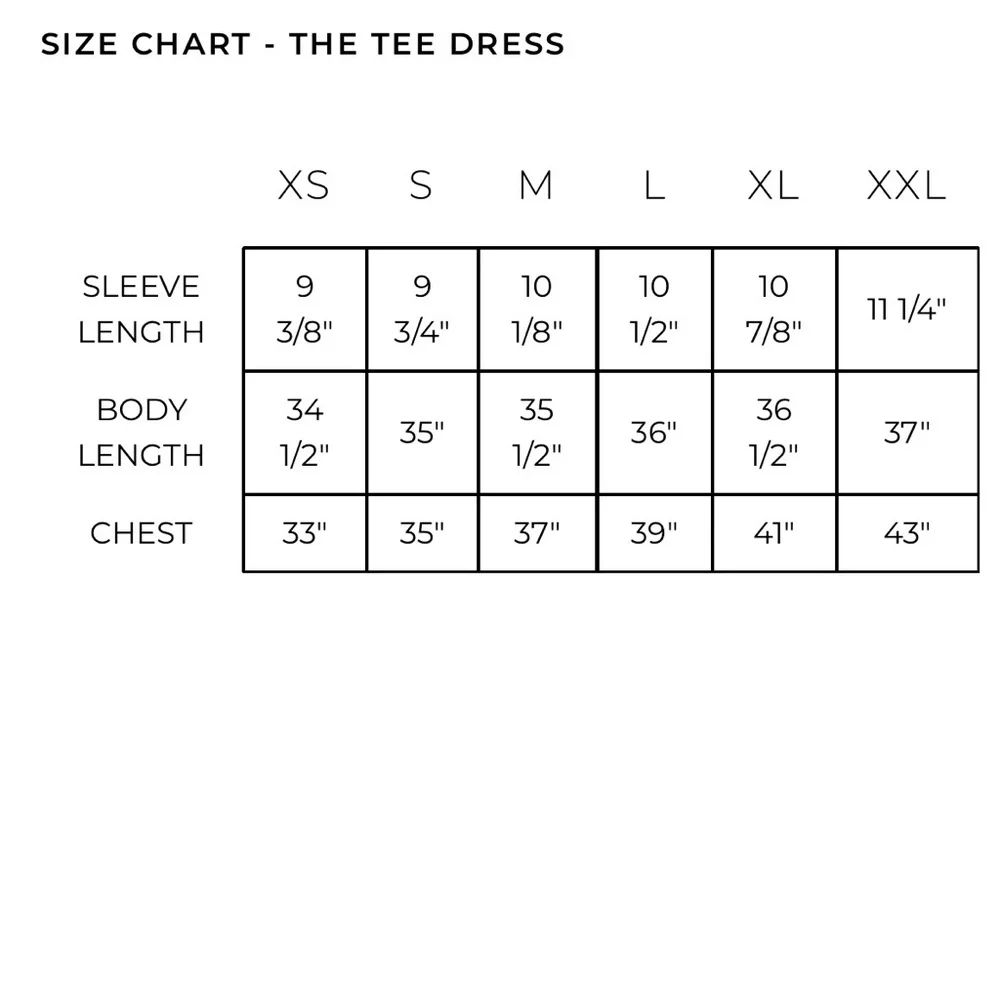 SIZE CHART - THE TEE DRESS

| | XS | S | M | L | XL | XXL |
|---|---|---|---|---|---|---|
| SLEEVE LENGTH | 9 3/8" | 9 3/4" | 10 1/8" | 10 1/2" | 10 7/8" | 11 1/4" |
| BODY LENGTH | 34 1/2" | 35" | 35 1/2" | 36" | 36 1/2" | 37" |
| CHEST | 33" | 35" | 37" | 39" | 41" | 43" |